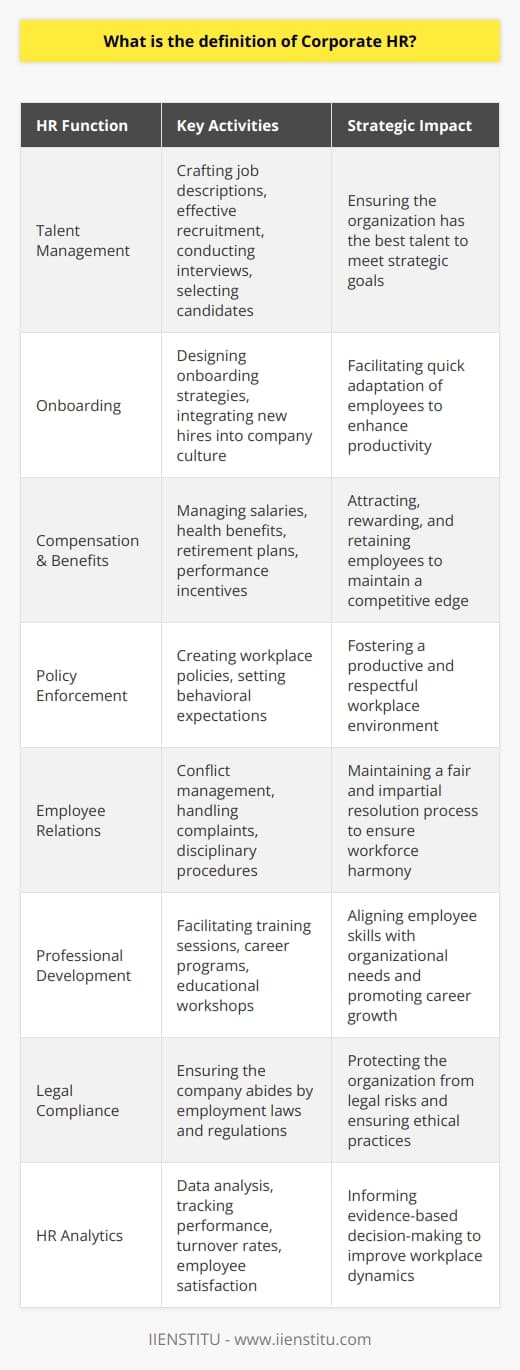 What is the definition of Corporate HR?

| HR Function | Key Activities | Strategic Impact |
|---|---|---|
| Talent Management | Crafting job descriptions, effective recruitment, conducting interviews, selecting candidates | Ensuring the organization has the best talent to meet strategic goals |
| Onboarding | Designing onboarding strategies, integrating new hires into company culture | Facilitating quick adaptation of employees to enhance productivity |
| Compensation & Benefits | Managing salaries, health benefits, retirement plans, performance incentives | Attracting, rewarding, and retaining employees to maintain a competitive edge |
| Policy Enforcement | Creating workplace policies, setting behavioral expectations | Fostering a productive and respectful workplace environment |
| Employee Relations | Conflict management, handling complaints, disciplinary procedures | Maintaining a fair and impartial resolution process to ensure workforce harmony |
| Professional Development | Facilitating training sessions, career programs, educational workshops | Aligning employee skills with organizational needs and promoting career growth |
| Legal Compliance | Ensuring the company abides by employment laws and regulations | Protecting the organization from legal risks and ensuring ethical practices |
| HR Analytics | Data analysis, tracking performance, turnover rates, employee satisfaction | Informing evidence-based decision-making to improve workplace dynamics |

IIENSTITU - www.iienstitu.com